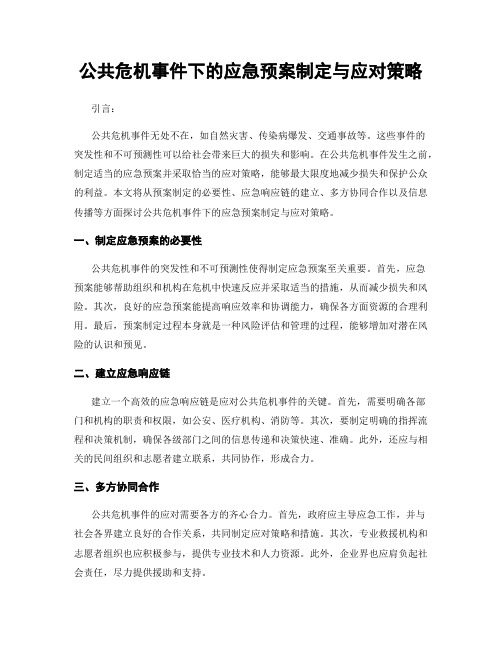 公共危机事件下的应急预案制定与应对策略

引言：

公共危机事件无处不在，如自然灾害、传染病爆发、交通事故等。这些事件的突发性和不可预测性可以给社会带来巨大的损失和影响。在公共危机事件发生之前，制定适当的应急预案并采取恰当的应对策略，能够最大限度地减少损失和保护公众的利益。本文将从预案制定的必要性、应急响应链的建立、多方协同合作以及信息传播等方面探讨公共危机事件下的应急预案制定与应对策略。

一、制定应急预案的必要性

公共危机事件的突发性和不可预测性使得制定应急预案至关重要。首先，应急预案能够帮助组织和机构在危机中快速反应并采取适当的措施，从而减少损失和风险。其次，良好的应急预案能提高响应效率和协调能力，确保各方面资源的合理利用。最后，预案制定过程本身就是一种风险评估和管理的过程，能够增加对潜在风险的认识和预见。

二、建立应急响应链

建立一个高效的应急响应链是应对公共危机事件的关键。首先，需要明确各部门和机构的职责和权限，如公安、医疗机构、消防等。其次，要制定明确的指挥流程和决策机制，确保各级部门之间的信息传递和决策快速、准确。此外，还应与相关的民间组织和志愿者建立联系，共同协作，形成合力。

三、多方协同合作

公共危机事件的应对需要各方的齐心合力。首先，政府应主导应急工作，并与社会各界建立良好的合作关系，共同制定应对策略和措施。其次，专业救援机构和志愿者组织也应积极参与，提供专业技术和人力资源。此外，企业界也应肩负起社会责任，尽力提供援助和支持。